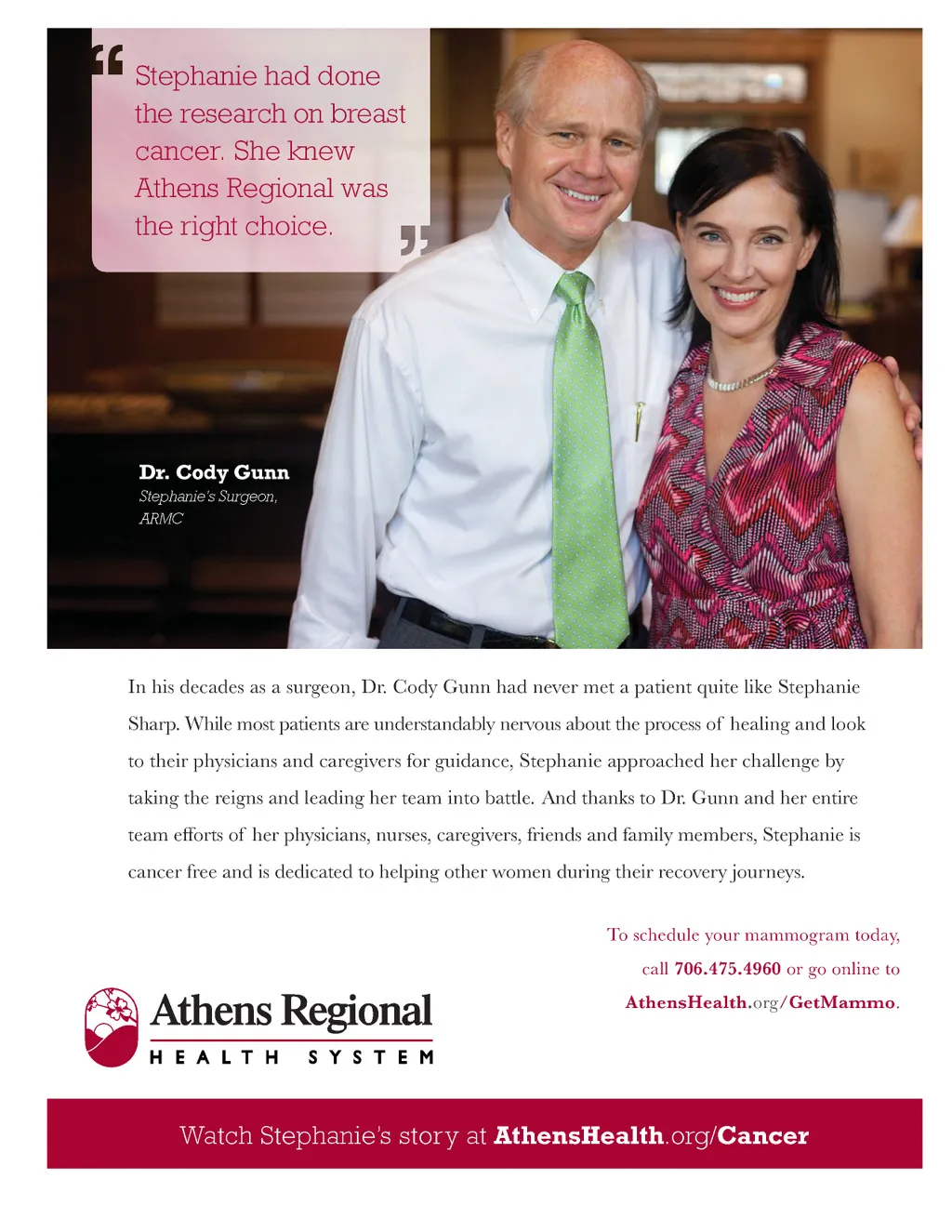 “Stephanie had done the research on breast cancer. She knew Athens Regional was the right choice.”

Dr. Cody Gunn
Stephanie's Surgeon, ARMC

In his decades as a surgeon, Dr. Cody Gunn had never met a patient quite like Stephanie Sharp. While most patients are understandably nervous about the process of healing and look to their physicians and caregivers for guidance, Stephanie approached her challenge by taking the reigns and leading her team into battle. And thanks to Dr. Gunn and her entire team efforts of her physicians, nurses, caregivers, friends and family members, Stephanie is cancer free and is dedicated to helping other women during their recovery journeys.

To schedule your mammogram today, call 706.475.4960 or go online to AthensHealth.org/GetMammo.

Athens Regional
HEALTH SYSTEM

Watch Stephanie's story at AthensHealth.org/Cancer